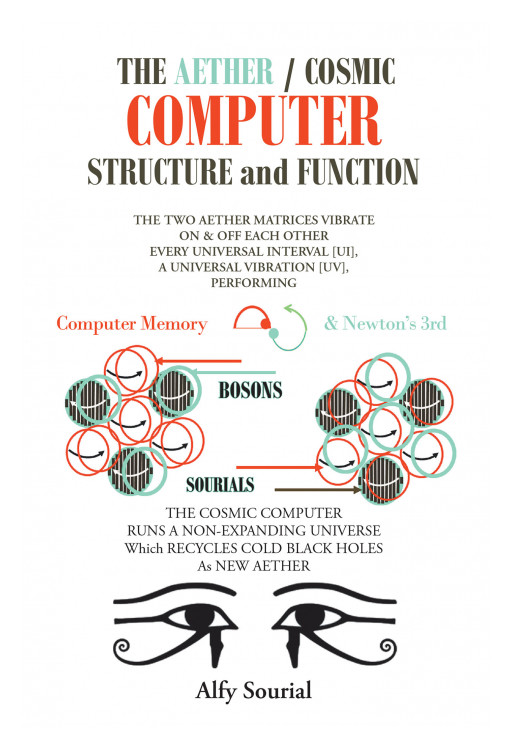 THE AETHER / COSMIC
COMPUTER
STRUCTURE and FUNCTION

THE TWO AETHER MATRICES VIBRATE ON & OFF EACH OTHER EVERY UNIVERSAL INTERVAL [UI], A UNIVERSAL VIBRATION [UV], PERFORMING

Computer Memory & Newton's 3rd

BOSONS

SOURIALS

THE COSMIC COMPUTER RUNS A NON-EXPANDING UNIVERSE Which RECYCLES COLD BLACK HOLES As NEW AETHER

Alfy Sourial